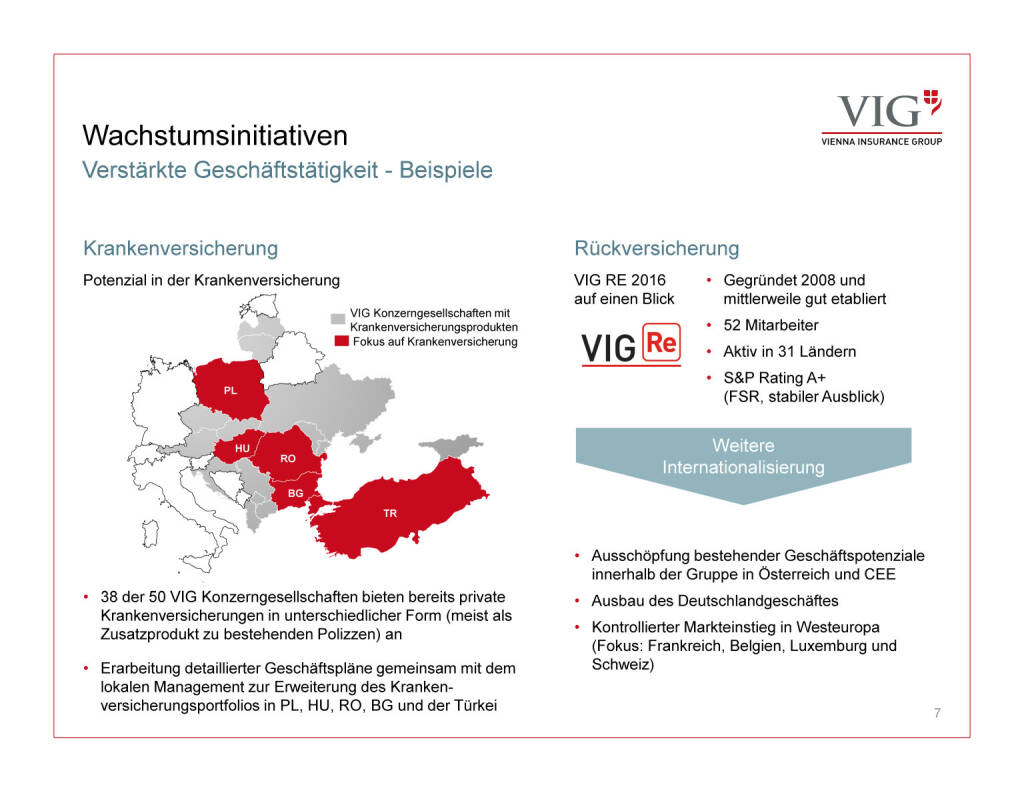 VIG
VIENNA INSURANCE GROUP

Wachstumsinitiativen
Verstärkte Geschäftstätigkeit - Beispiele

Krankenversicherung

Potenzial in der Krankenversicherung

VIG Konzerngesellschaften mit Krankenversicherungsprodukten
Fokus auf Krankenversicherung

PL
HU
RO
BG
TR

• 38 der 50 VIG Konzerngesellschaften bieten bereits private Krankenversicherungen in unterschiedlicher Form (meist als Zusatzprodukt zu bestehenden Polizzen) an

• Erarbeitung detaillierter Geschäftspläne gemeinsam mit dem lokalen Management zur Erweiterung des Krankenversicherungsportfolios in PL, HU, RO, BG und der Türkei

Rückversicherung

VIG RE 2016 auf einen Blick

VIG Re

• Gegründet 2008 und mittlerweile gut etabliert
• 52 Mitarbeiter
• Aktiv in 31 Ländern
• S&P Rating A+ (FSR, stabiler Ausblick)

Weitere Internationalisierung

• Ausschöpfung bestehender Geschäftspotenziale innerhalb der Gruppe in Österreich und CEE
• Ausbau des Deutschlandgeschäftes
• Kontrollierter Markteinstieg in Westeuropa (Fokus: Frankreich, Belgien, Luxemburg und Schweiz)

7